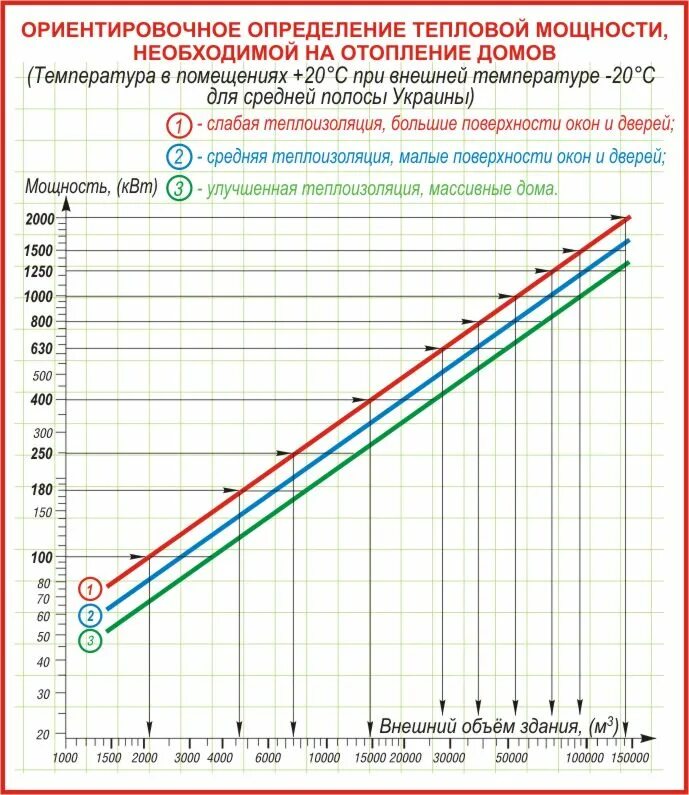 ОРИЕНТИРОВОЧНОЕ ОПРЕДЕЛЕНИЕ ТЕПЛОВОЙ МОЩНОСТИ, НЕОБХОДИМОЙ НА ОТОПЛЕНИЕ ДОМОВ

(Температура в помещениях +20°С при внешней температуре -20°С для средней полосы Украины)

1 - слабая теплоизоляция, большие поверхности окон и дверей;

2 - средняя теплоизоляция, малые поверхности окон и дверей;

3 - улучшенная теплоизоляция, массивные дома.

Мощность, (кВт)

2000
1500
1250
1000
800
630
500
400
300
250
180
150
100
80
70
60
50
40
30
20

1
2
3

Внешний объём здания, ($м^3$)

1000 1500 2000 3000 4000 6000 10000 15000 20000 30000 50000 100000 150000